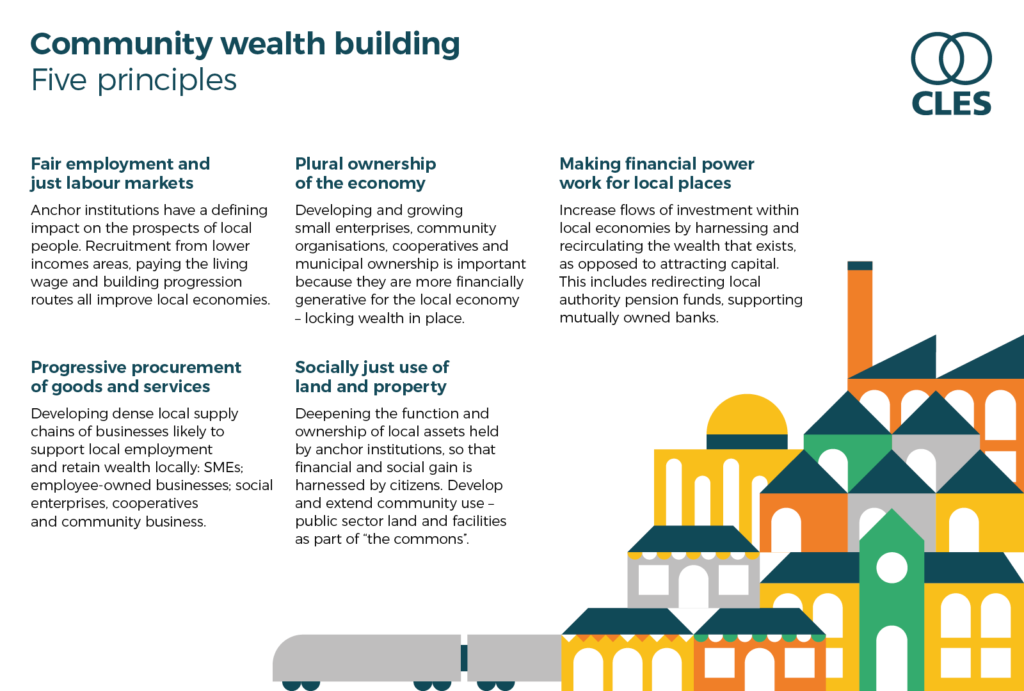 Community wealth building
Five principles

CLES

Fair employment and just labour markets

Anchor institutions have a defining impact on the prospects of local people. Recruitment from lower incomes areas, paying the living wage and building progression routes all improve local economies.

Progressive procurement of goods and services

Developing dense local supply chains of businesses likely to support local employment and retain wealth locally: SMEs; employee-owned businesses; social enterprises, cooperatives and community business.

Plural ownership of the economy

Developing and growing small enterprises, community organisations, cooperatives and municipal ownership is important because they are more financially generative for the local economy – locking wealth in place.

Socially just use of land and property

Deepening the function and ownership of local assets held by anchor institutions, so that financial and social gain is harnessed by citizens. Develop and extend community use – public sector land and facilities as part of "the commons".

Making financial power work for local places

Increase flows of investment within local economies by harnessing and recirculating the wealth that exists, as opposed to attracting capital. This includes redirecting local authority pension funds, supporting mutually owned banks.